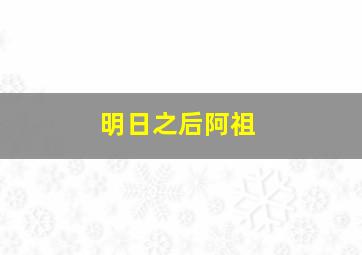 明日之后阿祖